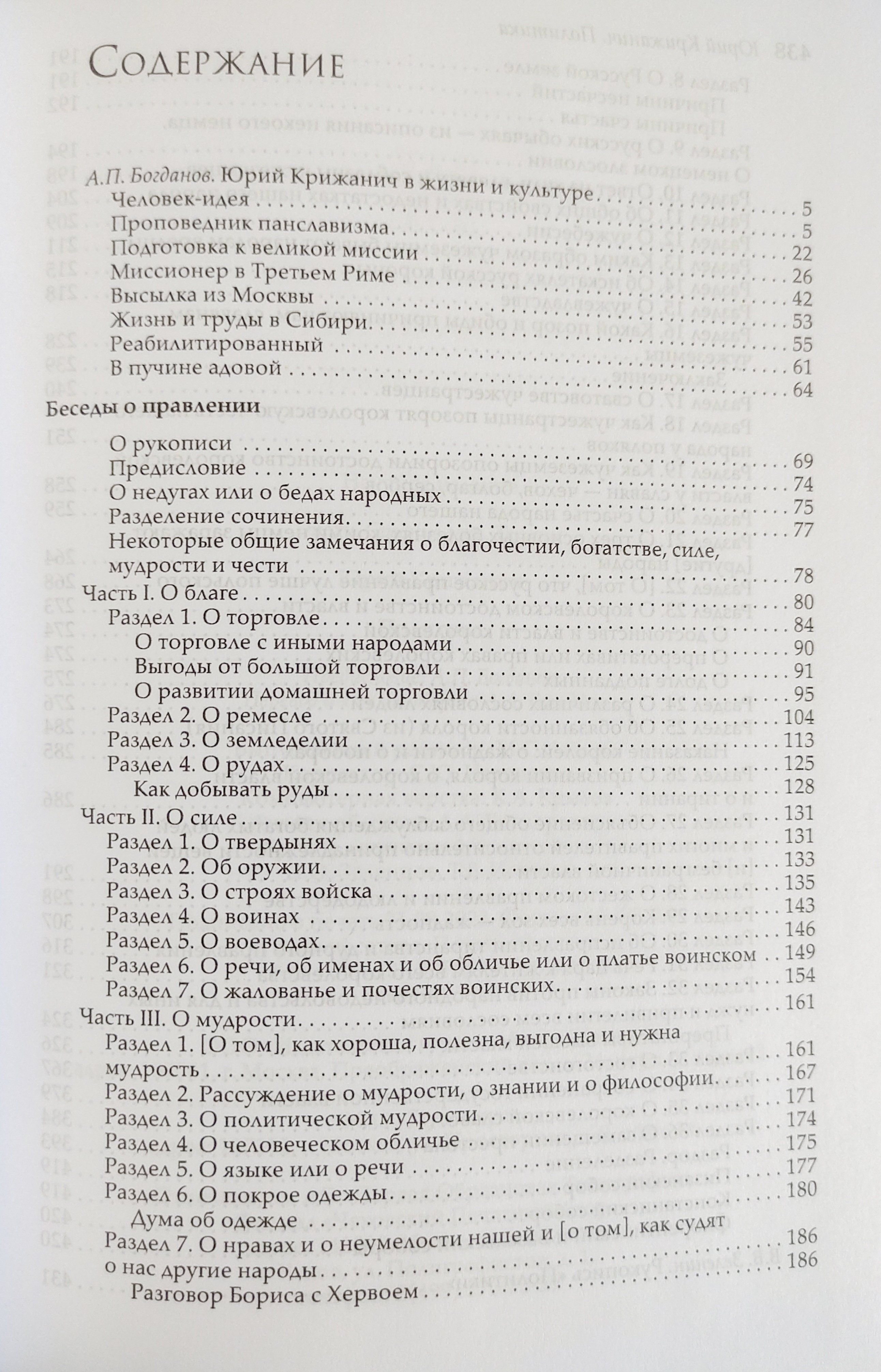 Содержание

А.П. Богданов. Юрий Крижанич в жизни и культуре . . . 5
Человек-идея . . . 5
Проповедник панславизма . . . 22
Подготовка к великой миссии . . . 26
Миссионер в Третьем Риме . . . 42
Высылка из Москвы . . . 53
Жизнь и труды в Сибири . . . 55
Реабилитированный . . . 61
В пучине адовой . . . 64

Беседы о правлении
О рукописи . . . 69
Предисловие . . . 74
О недугах или о бедах народных . . . 75
Разделение сочинения . . . 77
Некоторые общие замечания о благочестии, богатстве, силе, мудрости и чести . . . 78
Часть I. О благе . . . 80
Раздел 1. О торговле . . . 84
О торговле с иными народами . . . 90
Выгоды от большой торговли . . . 91
О развитии домашней торговли . . . 95
Раздел 2. О ремесле . . . 104
Раздел 3. О земледелии . . . 113
Раздел 4. О рудах . . . 125
Как добывать руды . . . 128
Часть II. О силе . . . 131
Раздел 1. О твердынях . . . 131
Раздел 2. Об оружии . . . 133
Раздел 3. О строях войска . . . 135
Раздел 4. О воинах . . . 143
Раздел 5. О воеводах . . . 146
Раздел 6. О речи, об именах и об обличье или о платье воинском . . . 149
Раздел 7. О жалованье и почестях воинских . . . 154
Часть III. О мудрости . . . 161
Раздел 1. [О том], как хороша, полезна, выгодна и нужна мудрость . . . 161
Раздел 2. Рассуждение о мудрости, о знании и о философии . . . 167
Раздел 3. О политической мудрости . . . 171
Раздел 4. О человеческом обличье . . . 174
Раздел 5. О языке или о речи . . . 175
Раздел 6. О покрое одежды . . . 177
Дума об одежде . . . 180
Раздел 7. О нравах и о неумелости нашей и [о том], как судят о нас другие народы . . . 186
Разговор Бориса с Хервоем . . . 186